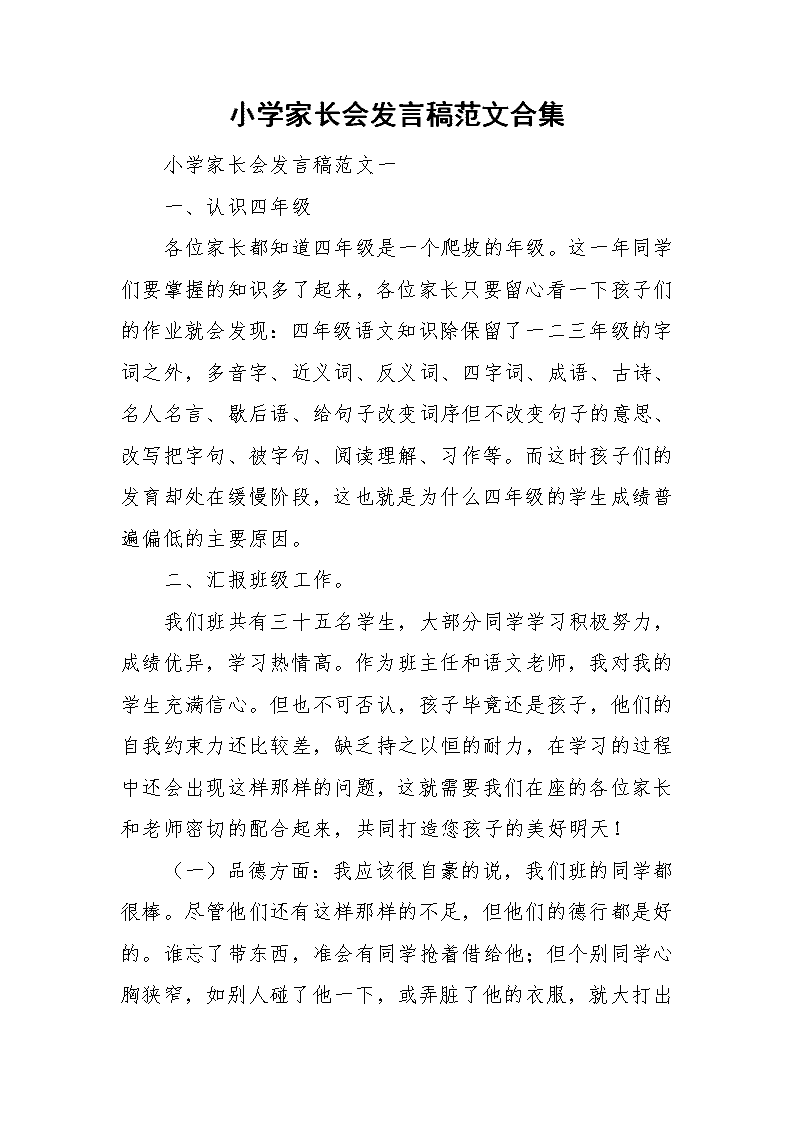 小学家长会发言稿范文合集

小学家长会发言稿范文一

一、认识四年级

各位家长都知道四年级是一个爬坡的年级。这一年同学们要掌握的知识多了起来，各位家长只要留心看一下孩子们的作业就会发现：四年级语文知识除保留了一二三年级的字词之外，多音字、近义词、反义词、四字词、成语、古诗、名人名言、歇后语、给句子改变词序但不改变句子的意思、改写把字句、被字句、阅读理解、习作等。而这时孩子们的发育却处在缓慢阶段，这也就是为什么四年级的学生成绩普遍偏低的主要原因。

二、汇报班级工作。

我们班共有三十五名学生，大部分同学学习积极努力，成绩优异，学习热情高。作为班主任和语文老师，我对我的学生充满信心。但也不可否认，孩子毕竟还是孩子，他们的自我约束力还比较差，缺乏持之以恒的耐力，在学习的过程中还会出现这样那样的问题，这就需要我们在座的各位家长和老师密切的配合起来，共同打造您孩子的美好明天！

（一）品德方面：我应该很自豪的说，我们班的同学都很棒。尽管他们还有这样那样的不足，但他们的德行都是好的。谁忘了带东西，准会有同学抢着借给他；但个别同学心胸狭窄，如别人碰了他一下，或弄脏了他的衣服，就大打出